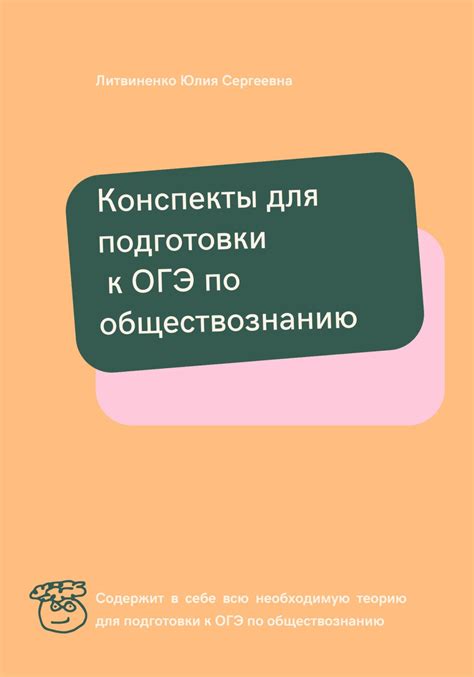 Литвиненко Юлия Сергеевна

Конспекты для подготовки к ОГЭ по обществознанию

Содержит в себе всю необходимую теорию для подготовки к ОГЭ по обществознанию